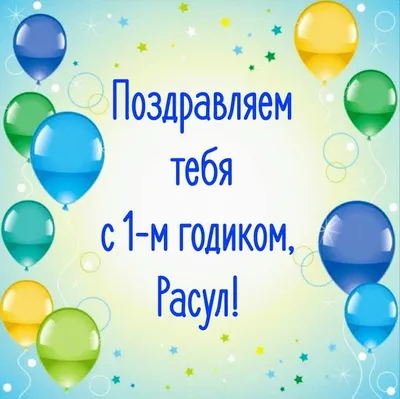 Поздравляем тебя с 1-м годиком, Расул!